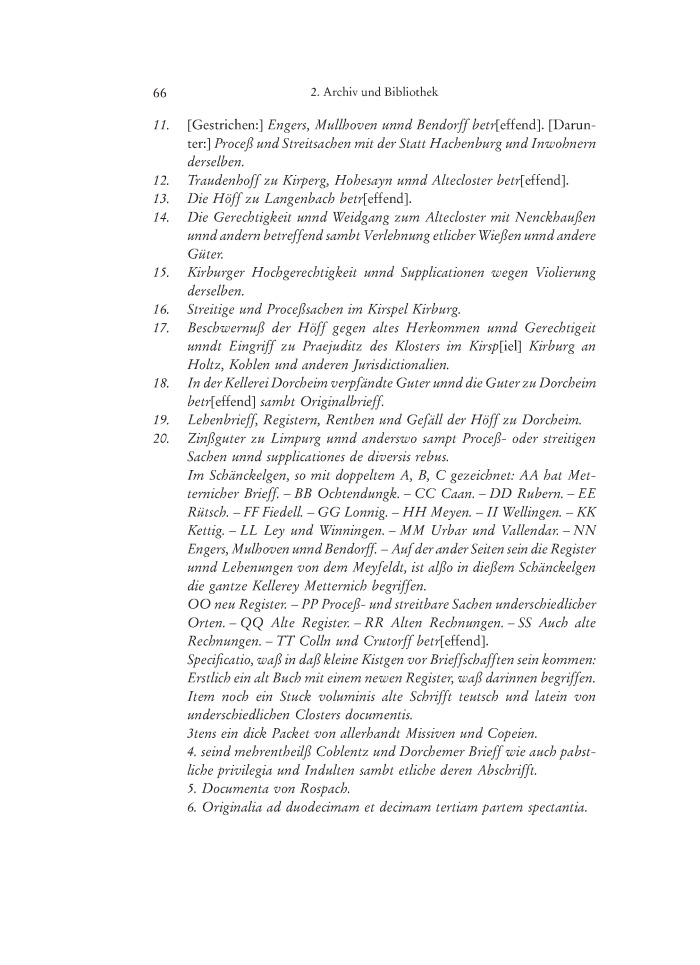 66

2. Archiv und Bibliothek

11. [Gestrichen:] Engers, Mullhoven unnd Bendorff betr[effend]. [Darunter:] Proceß und Streitsachen mit der Statt Hachenburg und Inwohnern derselben.
12. Traudenhoff zu Kirperg, Hohesayn unnd Altecloster betr[effend].
13. Die Höff zu Langenbach betr[effend].
14. Die Gerechtigkeit unnd Weidgang zum Altecloster mit Nenckhaußen unnd andern betreffend sambt Verlehnung etlicher Wießen unnd andere Güter.
15. Kirburger Hochgerechtigkeit unnd Supplicationen wegen Violierung derselben.
16. Streitige und Proceßsachen im Kirspel Kirburg.
17. Beschwernuß der Höff gegen altes Herkommen unnd Gerechtigeit unndt Eingriff zu Praejuditz des Klosters im Kirsp[iel] Kirburg an Holtz, Kohlen und anderen Jurisdictionalien.
18. In der Kellerei Dorcheim verpfändte Guter unnd die Guter zu Dorcheim betr[effend] sambt Originalbrieff.
19. Lehenbrieff, Registern, Renthen und Gefäll der Höff zu Dorcheim.
20. Zinßguter zu Limpurg unnd anderswo sampt Proceß- oder streitigen Sachen unnd supplicationes de diversis rebus.
Im Schänckelgen, so mit doppeltem A, B, C gezeichnet: AA hat Metternicher Brieff. – BB Ochtendungk. – CC Caan. – DD Rubern. – EE Rütsch. – FF Fiedell. – GG Lonnig. – HH Meyen. – II Wellingen. – KK Kettig. – LL Ley und Winningen. – MM Urbar und Vallendar. – NN Engers, Mulhoven unnd Bendorff. – Auf der ander Seiten sein die Register unnd Lehenungen von dem Meyfeldt, ist alßo in dießem Schänckelgen die gantze Kellerey Metternich begriffen.
OO neu Register. – PP Proceß- und streitbare Sachen underschiedlicher Orten. – QQ Alte Register. – RR Alten Rechnungen. – SS Auch alte Rechnungen. – TT Colln und Crutorff betr[effend].
Specificatio, waß in daß kleine Kistgen vor Brieffschafften sein kommen: Erstlich ein alt Buch mit einem newen Register, waß darinnen begriffen. Item noch ein Stuck voluminis alte Schrifft teutsch und latein von underschiedlichen Closters documentis.
3tens ein dick Packet von allerhandt Missiven und Copeien.
4. seind mehrentheilß Coblentz und Dorchemer Brieff wie auch pabstliche privilegia und Indulten sambt etliche deren Abschrifft.
5. Documenta von Rospach.
6. Originalia ad duodecimam et decimam tertiam partem spectantia.